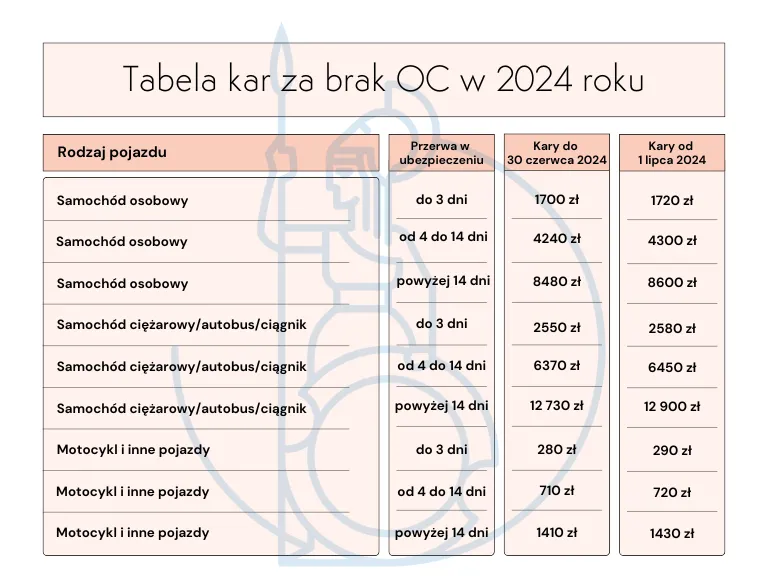 Tabela kar za brak OC w 2024 roku

| Rodzaj pojazdu | Przerwa w ubezpieczeniu | Kary do 30 czerwca 2024 | Kary od 1 lipca 2024 |
|---|---|---|---|
| Samochód osobowy | do 3 dni | 1700 zł | 1720 zł |
| Samochód osobowy | od 4 do 14 dni | 4240 zł | 4300 zł |
| Samochód osobowy | powyżej 14 dni | 8480 zł | 8600 zł |
| Samochód ciężarowy/autobus/ciągnik | do 3 dni | 2550 zł | 2580 zł |
| Samochód ciężarowy/autobus/ciągnik | od 4 do 14 dni | 6370 zł | 6450 zł |
| Samochód ciężarowy/autobus/ciągnik | powyżej 14 dni | 12 730 zł | 12 900 zł |
| Motocykl i inne pojazdy | do 3 dni | 280 zł | 290 zł |
| Motocykl i inne pojazdy | od 4 do 14 dni | 710 zł | 720 zł |
| Motocykl i inne pojazdy | powyżej 14 dni | 1410 zł | 1430 zł |